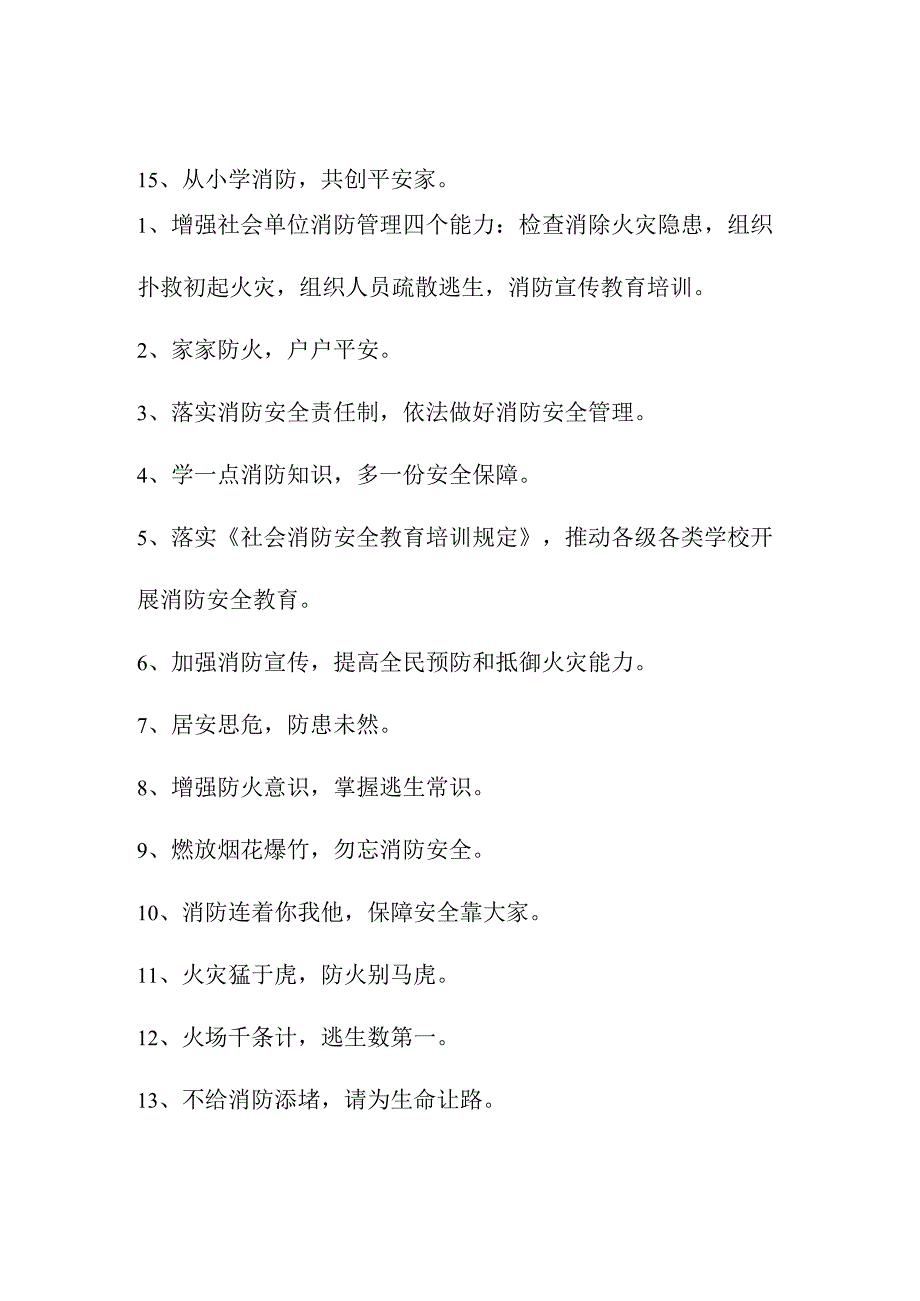 15、从小学消防，共创平安家。

1、增强社会单位消防管理四个能力：检查消除火灾隐患，组织扑救初起火灾，组织人员疏散逃生，消防宣传教育培训。

2、家家防火，户户平安。

3、落实消防安全责任制，依法做好消防安全管理。

4、学一点消防知识，多一份安全保障。

5、落实《社会消防安全教育培训规定》，推动各级各类学校开展消防安全教育。

6、加强消防宣传，提高全民预防和抵御火灾能力。

7、居安思危，防患未然。

8、增强防火意识，掌握逃生常识。

9、燃放烟花爆竹，勿忘消防安全。

10、消防连着你我他，保障安全靠大家。

11、火灾猛于虎，防火别马虎。

12、火场千条计，逃生数第一。

13、不给消防添堵，请为生命让路。